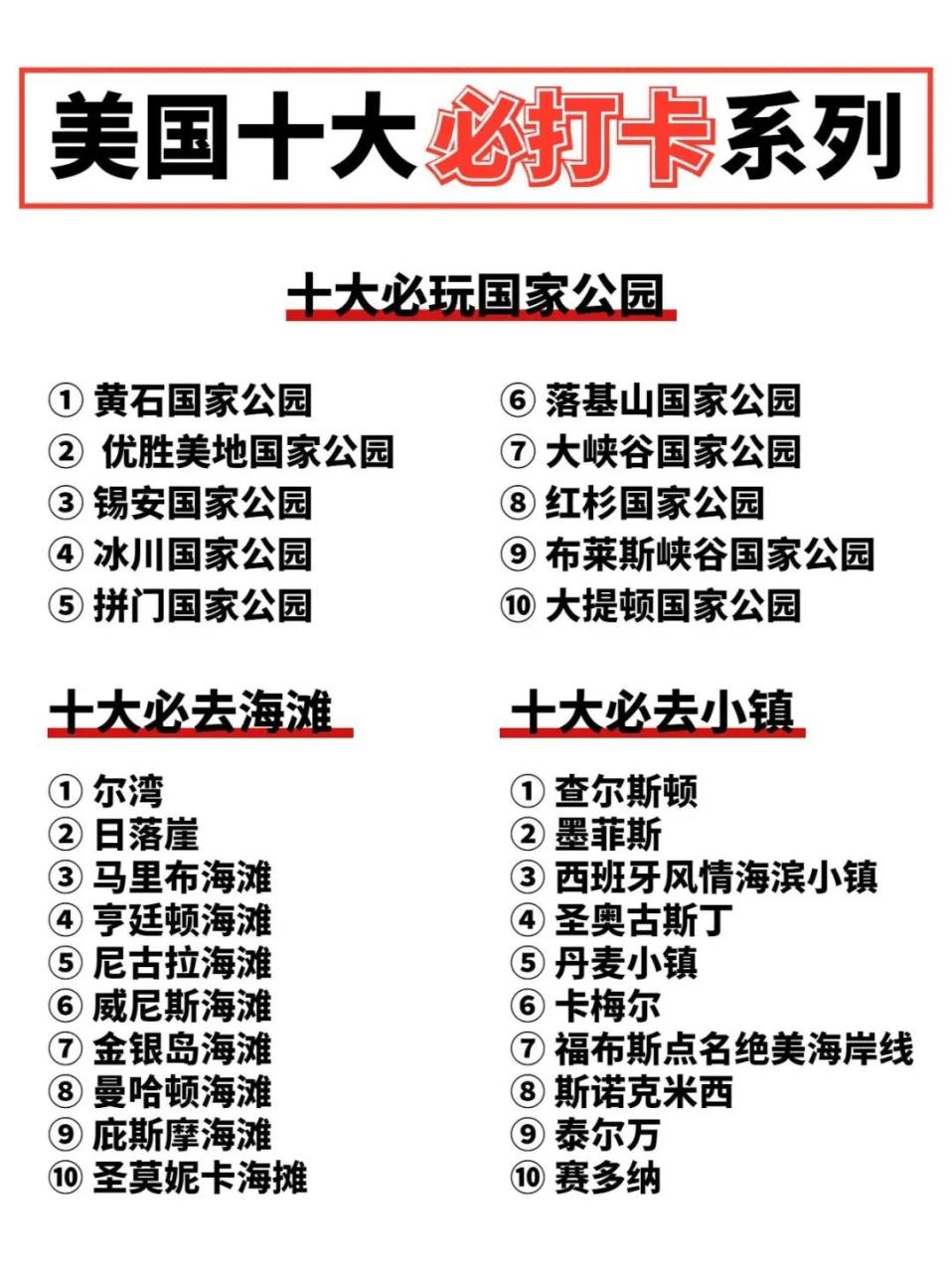 美国十大必打卡系列

十大必玩国家公园

①黄石国家公园
②优胜美地国家公园
③锡安国家公园
④冰川国家公园
⑤拼门国家公园

⑥落基山国家公园
⑦大峡谷国家公园
⑧红杉国家公园
⑨布莱斯峡谷国家公园
⑩大提顿国家公园

十大必去海滩

①尔湾
②日落崖
③马里布海滩
④亨廷顿海滩
⑤尼古拉海滩
⑥威尼斯海滩
⑦金银岛海滩
⑧曼哈顿海滩
⑨庇斯摩海滩
⑩圣莫妮卡海摊

十大必去小镇

①查尔斯顿
②墨菲斯
③西班牙风情海滨小镇
④圣奥古斯丁
⑤丹麦小镇
⑥卡梅尔
⑦福布斯点名绝美海岸线
⑧斯诺克米西
⑨泰尔万
⑩赛多纳